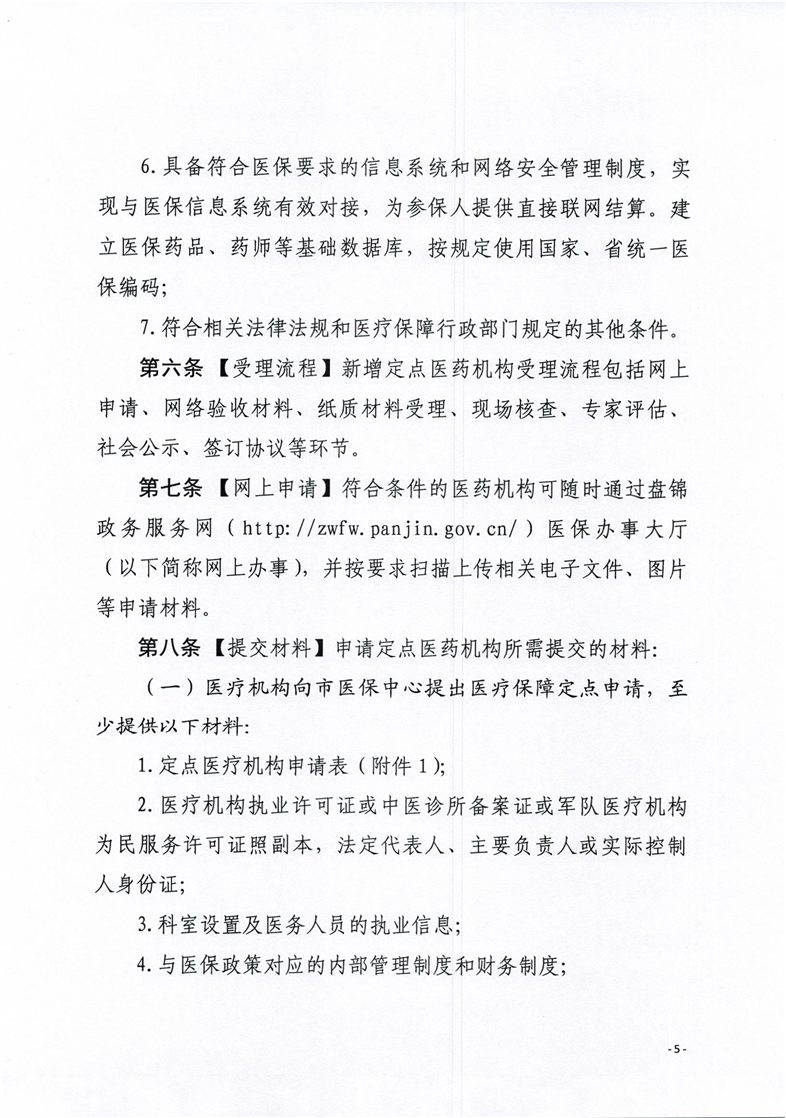 6.具备符合医保要求的信息系统和网络安全管理制度，实现与医保信息系统有效对接，为参保人提供直接联网结算。建立医保药品、药师等基础数据库，按规定使用国家、省统一医保编码;

7.符合相关法律法规和医疗保障行政部门规定的其他条件。

第六条【受理流程】新增定点医药机构受理流程包括网上申请、网络验收材料、纸质材料受理、现场核查、专家评估、社会公示、签订协议等环节。

第七条【网上申请】符合条件的医药机构可随时通过盘锦政务服务网（http://zwfw.panjin.gov.cn/）医保办事大厅（以下简称网上办事)，并按要求扫描上传相关电子文件、图片等申请材料。

第八条【提交材料】申请定点医药机构所需提交的材料:

（一）医疗机构向市医保中心提出医疗保障定点申请，至少提供以下材料:

1.定点医疗机构申请表（附件1);

2.医疗机构执业许可证或中医诊所备案证或军队医疗机构为民服务许可证照副本，法定代表人、主要负责人或实际控制人身份证;

3.科室设置及医务人员的执业信息;

4.与医保政策对应的内部管理制度和财务制度;

-5-